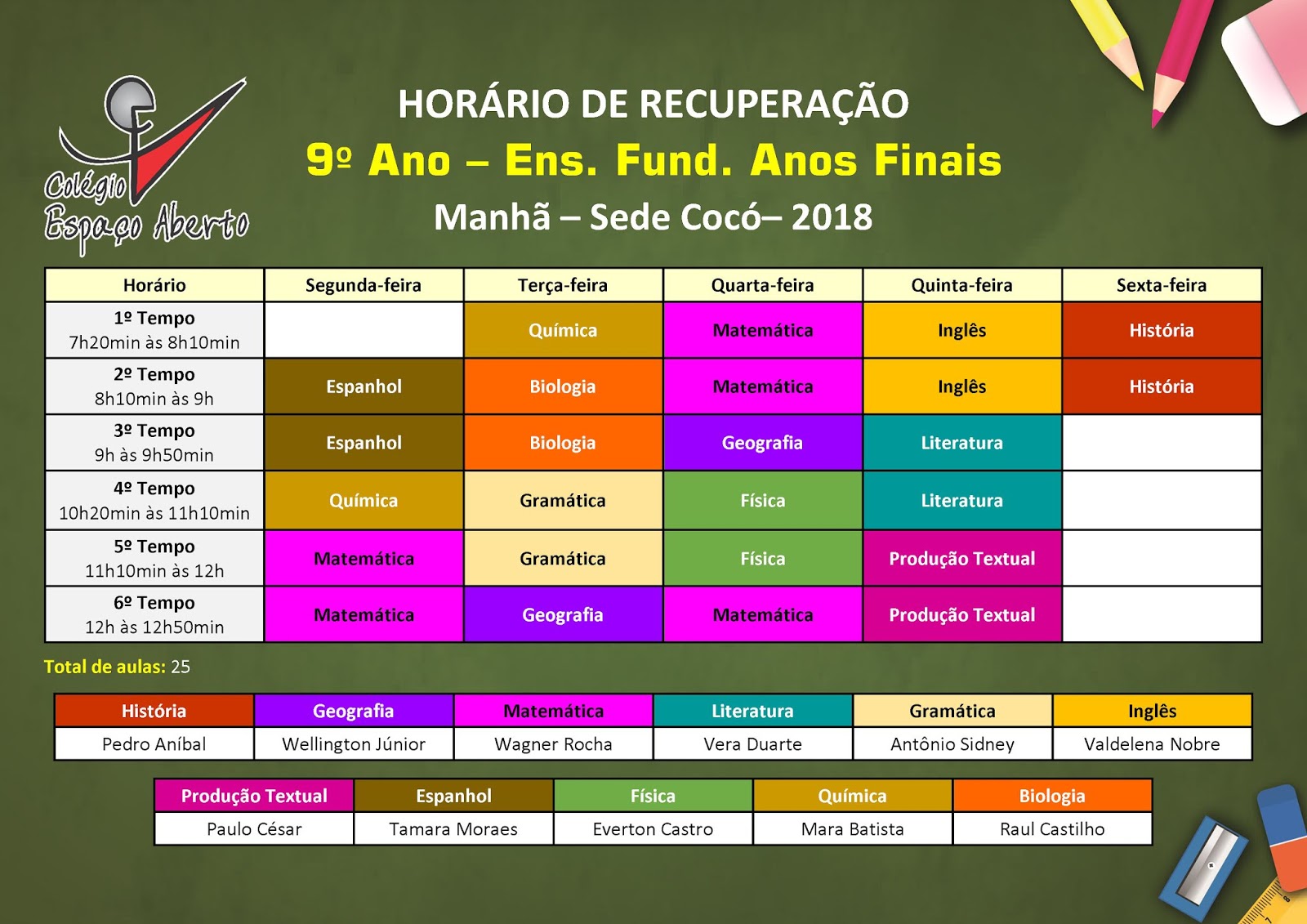 Colégio Espaço Aberto

HORÁRIO DE RECUPERAÇÃO
9º Ano – Ens. Fund. Anos Finais
Manhã – Sede Cocó– 2018

| Horário | Segunda-feira | Terça-feira | Quarta-feira | Quinta-feira | Sexta-feira |
|---|---|---|---|---|---|
| 1º Tempo 7h20min às 8h10min | | Química | Matemática | Inglês | História |
| 2º Tempo 8h10min às 9h | Espanhol | Biologia | Matemática | Inglês | História |
| 3º Tempo 9h às 9h50min | Espanhol | Biologia | Geografia | Literatura | |
| 4º Tempo 10h20min às 11h10min | Química | Gramática | Física | Literatura | |
| 5º Tempo 11h10min às 12h | Matemática | Gramática | Física | Produção Textual | |
| 6º Tempo 12h às 12h50min | Matemática | Geografia | Matemática | Produção Textual | |

Total de aulas: 25

| História | Geografia | Matemática | Literatura | Gramática | Inglês |
|---|---|---|---|---|---|
| Pedro Aníbal | Wellington Júnior | Wagner Rocha | Vera Duarte | Antônio Sidney | Valdelena Nobre |

| Produção Textual | Espanhol | Física | Química | Biologia |
|---|---|---|---|---|
| Paulo César | Tamara Moraes | Everton Castro | Mara Batista | Raul Castilho |